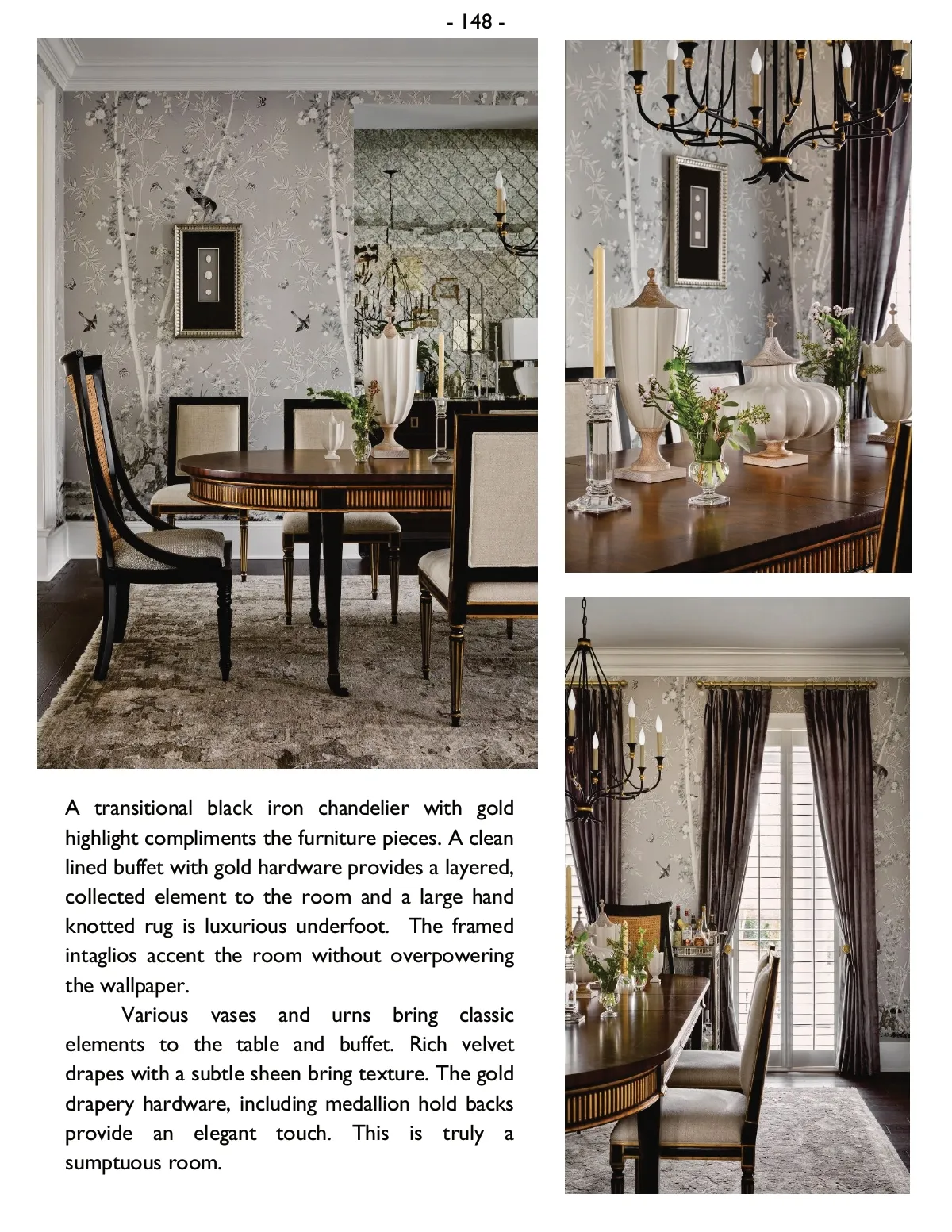 - 148 -

A transitional black iron chandelier with gold highlight compliments the furniture pieces. A clean lined buffet with gold hardware provides a layered, collected element to the room and a large hand knotted rug is luxurious underfoot. The framed intaglios accent the room without overpowering the wallpaper.

Various vases and urns bring classic elements to the table and buffet. Rich velvet drapes with a subtle sheen bring texture. The gold drapery hardware, including medallion hold backs provide an elegant touch. This is truly a sumptuous room.